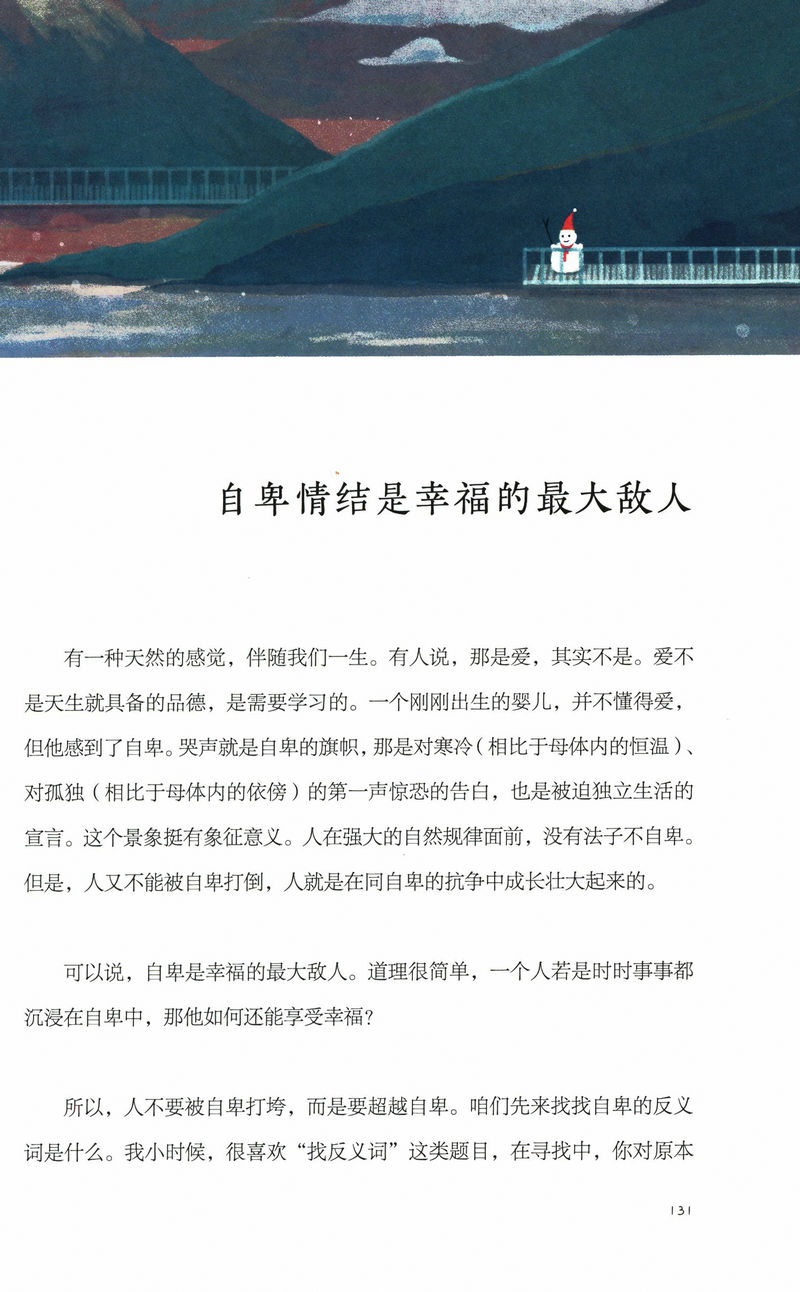 自卑情结是幸福的最大敌人

有一种天然的感觉，伴随我们一生。有人说，那是爱，其实不是。爱不是天生就具备的品德，是需要学习的。一个刚刚出生的婴儿，并不懂得爱，但他感到了自卑。哭声就是自卑的旗帜，那是对寒冷（相比于母体内的恒温）、对孤独（相比于母体内的依傍）的第一声惊恐的告白，也是被迫独立生活的宣言。这个景象挺有象征意义。人在强大的自然规律面前，没有法子不自卑。但是，人又不能被自卑打倒，人就是在同自卑的抗争中成长壮大起来的。

可以说，自卑是幸福的最大敌人。道理很简单，一个人若是时时事事都沉浸在自卑中，那他如何还能享受幸福？

所以，人不要被自卑打垮，而是要超越自卑。咱们先来找找自卑的反义词是什么。我小时候，很喜欢“找反义词”这类题目，在寻找中，你对原本

131